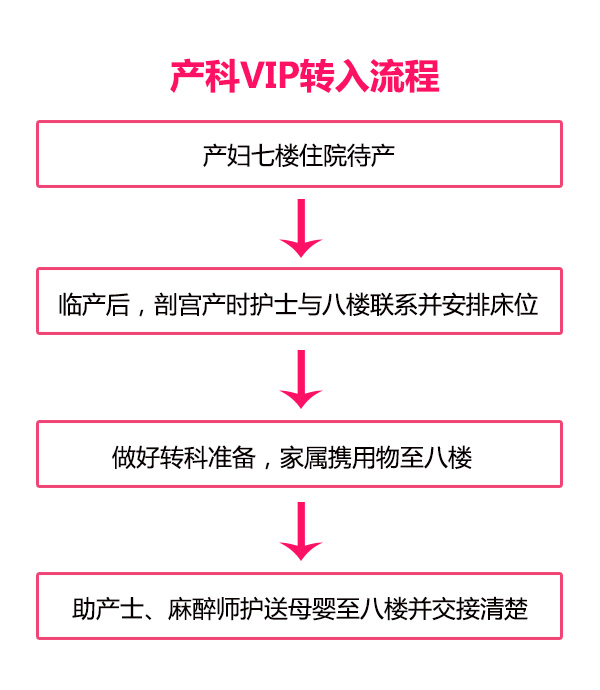 产科VIP转入流程

产妇七楼住院待产

临产后，剖宫产时护士与八楼联系并安排床位

做好转科准备，家属携用物至八楼

助产士、麻醉师护送母婴至八楼并交接清楚